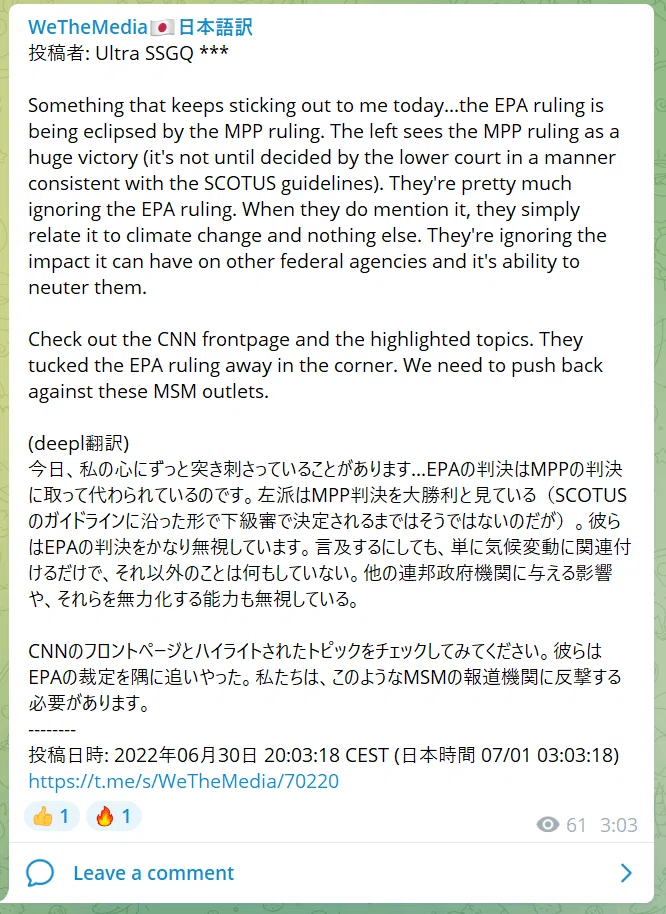 WeTheMedia🇯🇵日本語訳
投稿者: Ultra SSGQ ***

Something that keeps sticking out to me today...the EPA ruling is being eclipsed by the MPP ruling. The left sees the MPP ruling as a huge victory (it's not until decided by the lower court in a manner consistent with the SCOTUS guidelines). They're pretty much ignoring the EPA ruling. When they do mention it, they simply relate it to climate change and nothing else. They're ignoring the impact it can have on other federal agencies and it's ability to neuter them.

Check out the CNN frontpage and the highlighted topics. They tucked the EPA ruling away in the corner. We need to push back against these MSM outlets.

(deepl翻訳)
今日、私の心にずっと突き刺さっていることがあります...EPAの判決はMPPの判決に取って代わられているのです。左派はMPP判決を大勝利と見ている（SCOTUSのガイドラインに沿った形で下級審で決定されるまではそうではないのだが）。彼らはEPAの判決をかなり無視しています。言及するにしても、単に気候変動に関連付けるだけで、それ以外のことは何もしていない。他の連邦政府機関に与える影響や、それらを無力化する能力も無視している。

CNNのフロントページとハイライトされたトピックをチェックしてみてください。彼らはEPAの裁定を隅に追いやった。私たちは、このようなMSMの報道機関に反撃する必要があります。
--------
投稿日時: 2022年06月30日 20:03:18 CEST (日本時間 07/01 03:03:18)
https://t.me/s/WeTheMedia/70220

👍 1 🔥 1 61 3:03

Leave a comment